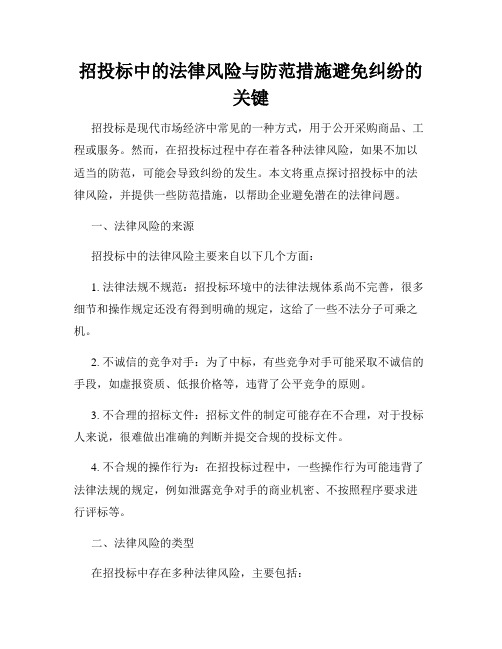 招投标中的法律风险与防范措施避免纠纷的关键

招投标是现代市场经济中常见的一种方式，用于公开采购商品、工程或服务。然而，在招投标过程中存在着各种法律风险，如果不加以适当的防范，可能会导致纠纷的发生。本文将重点探讨招投标中的法律风险，并提供一些防范措施，以帮助企业避免潜在的法律问题。

一、法律风险的来源

招投标中的法律风险主要来自以下几个方面：

1. 法律法规不规范：招投标环境中的法律法规体系尚不完善，很多细节和操作规定还没有得到明确的规定，这给了一些不法分子可乘之机。

2. 不诚信的竞争对手：为了中标，有些竞争对手可能采取不诚信的手段，如虚报资质、低报价格等，违背了公平竞争的原则。

3. 不合理的招标文件：招标文件的制定可能存在不合理，对于投标人来说，很难做出准确的判断并提交合规的投标文件。

4. 不合规的操作行为：在招投标过程中，一些操作行为可能违背了法律法规的规定，例如泄露竞争对手的商业机密、不按照程序要求进行评标等。

二、法律风险的类型

在招投标中存在多种法律风险，主要包括：